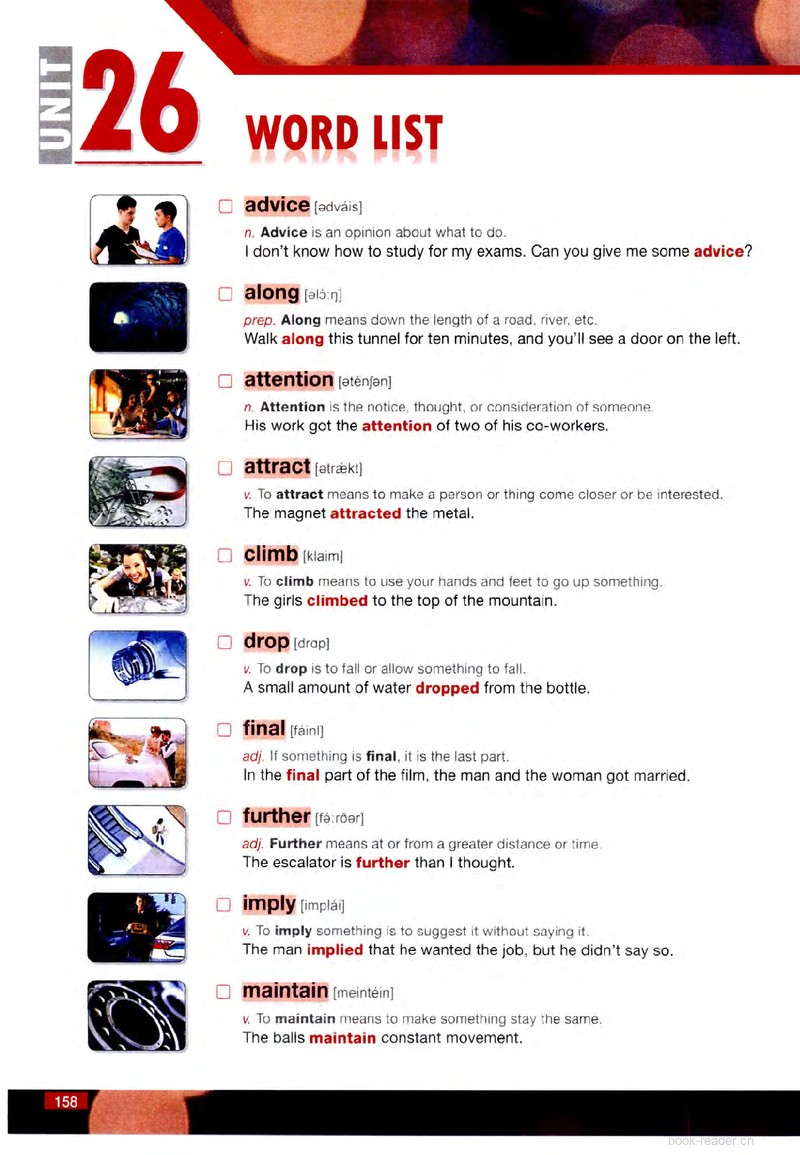 UNIT 26 WORD LIST

advice [ədváis]

n. Advice is an opinion about what to do.
I don't know how to study for my exams. Can you give me some advice?

along [əlɔ́:ŋ]

prep. Along means down the length of a road, river, etc.
Walk along this tunnel for ten minutes, and you'll see a door on the left.

attention [əténʃən]

n. Attention is the notice, thought, or consideration of someone.
His work got the attention of two of his co-workers.

attract [ətrǽkt]

v. To attract means to make a person or thing come closer or be interested.
The magnet attracted the metal.

climb [klaim]

v. To climb means to use your hands and feet to go up something.
The girls climbed to the top of the mountain.

drop [drɑp]

v. To drop is to fall or allow something to fall.
A small amount of water dropped from the bottle.

final [fáinl]

adj. If something is final, it is the last part.
In the final part of the film, the man and the woman got married.

further [fə́:rðər]

adj. Further means at or from a greater distance or time.
The escalator is further than I thought.

imply [implái]

v. To imply something is to suggest it without saying it.
The man implied that he wanted the job, but he didn't say so.

maintain [meintéin]

v. To maintain means to make something stay the same.
The balls maintain constant movement.

158

book-reader.cn